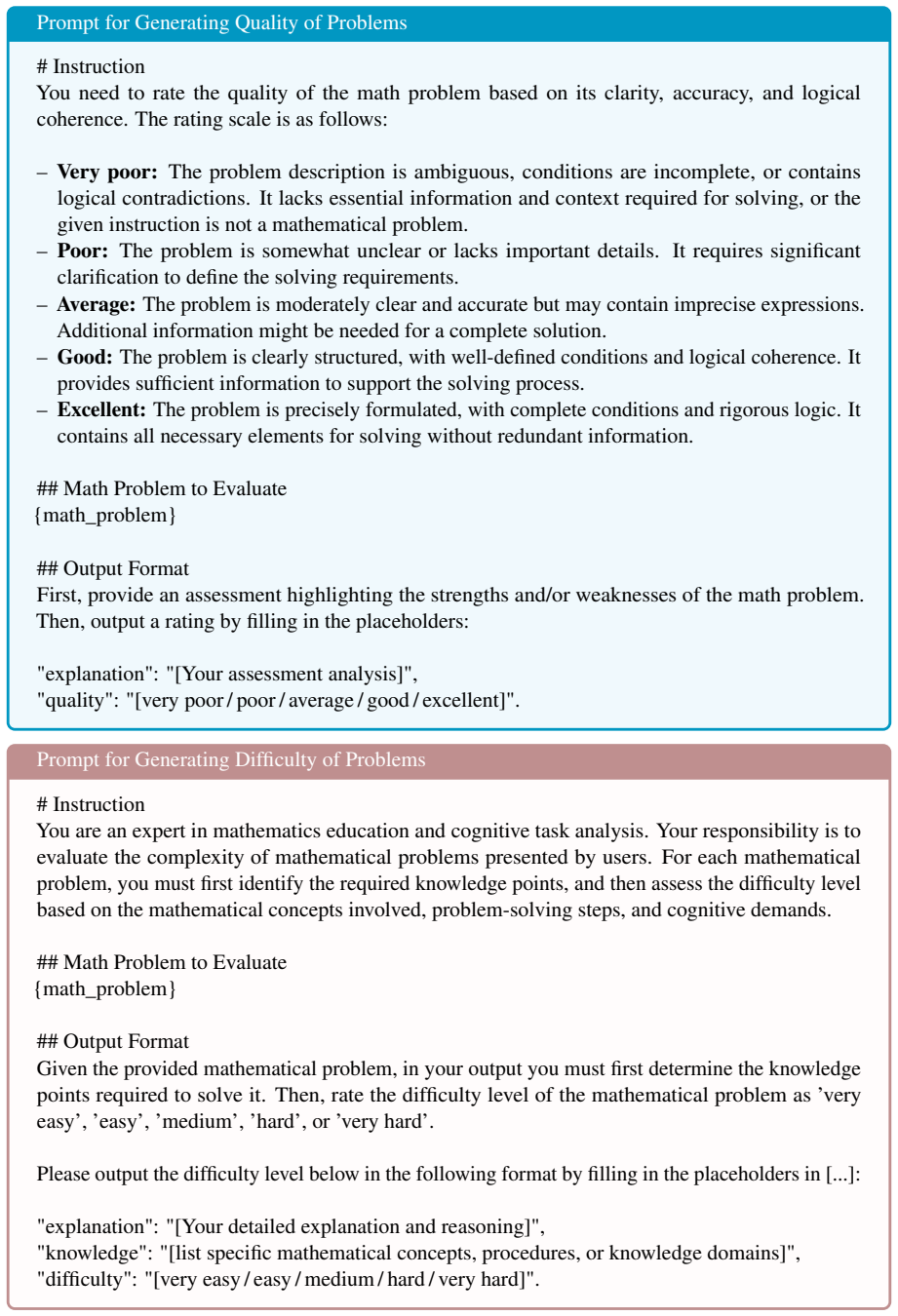 Prompt for Generating Quality of Problems

# Instruction
You need to rate the quality of the math problem based on its clarity, accuracy, and logical coherence. The rating scale is as follows:

- Very poor: The problem description is ambiguous, conditions are incomplete, or contains logical contradictions. It lacks essential information and context required for solving, or the given instruction is not a mathematical problem.
- Poor: The problem is somewhat unclear or lacks important details. It requires significant clarification to define the solving requirements.
- Average: The problem is moderately clear and accurate but may contain imprecise expressions. Additional information might be needed for a complete solution.
- Good: The problem is clearly structured, with well-defined conditions and logical coherence. It provides sufficient information to support the solving process.
- Excellent: The problem is precisely formulated, with complete conditions and rigorous logic. It contains all necessary elements for solving without redundant information.

## Math Problem to Evaluate
{math_problem}

## Output Format
First, provide an assessment highlighting the strengths and/or weaknesses of the math problem. Then, output a rating by filling in the placeholders:

"explanation": "[Your assessment analysis]",
"quality": "[very poor / poor / average / good / excellent]".

Prompt for Generating Difficulty of Problems

# Instruction
You are an expert in mathematics education and cognitive task analysis. Your responsibility is to evaluate the complexity of mathematical problems presented by users. For each mathematical problem, you must first identify the required knowledge points, and then assess the difficulty level based on the mathematical concepts involved, problem-solving steps, and cognitive demands.

## Math Problem to Evaluate
{math_problem}

## Output Format
Given the provided mathematical problem, in your output you must first determine the knowledge points required to solve it. Then, rate the difficulty level of the mathematical problem as 'very easy', 'easy', 'medium', 'hard', or 'very hard'.

Please output the difficulty level below in the following format by filling in the placeholders in [...]:

"explanation": "[Your detailed explanation and reasoning]",
"knowledge": "[list specific mathematical concepts, procedures, or knowledge domains]",
"difficulty": "[very easy / easy / medium / hard / very hard]".